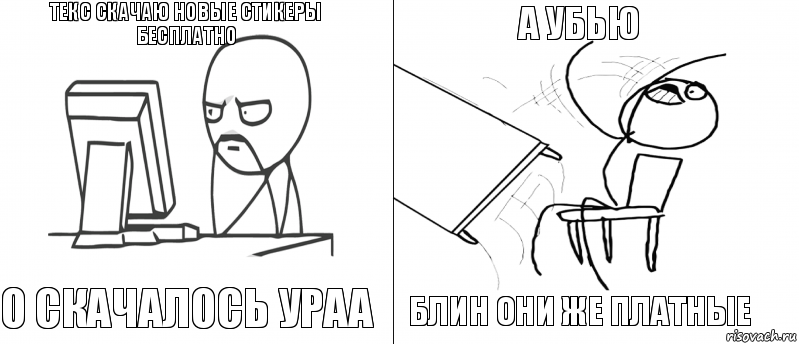 ТЕКС СКАЧАЮ НОВЫЕ СТИКЕРЫ БЕСПЛАТНО

О СКАЧАЛОСЬ УРАА

А УБЬЮ

БЛИН ОНИ ЖЕ ПЛАТНЫЕ

risovach.ru